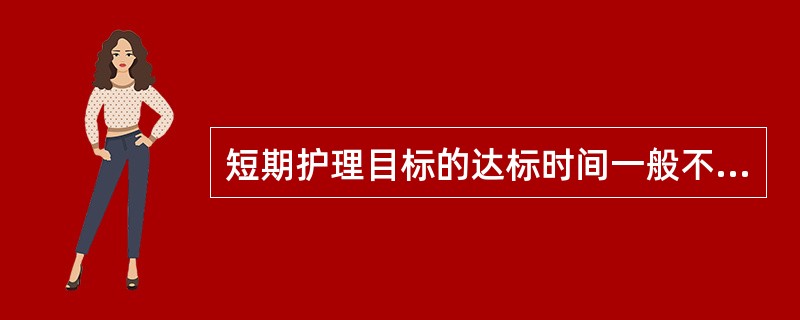 短期护理目标的达标时间一般不...